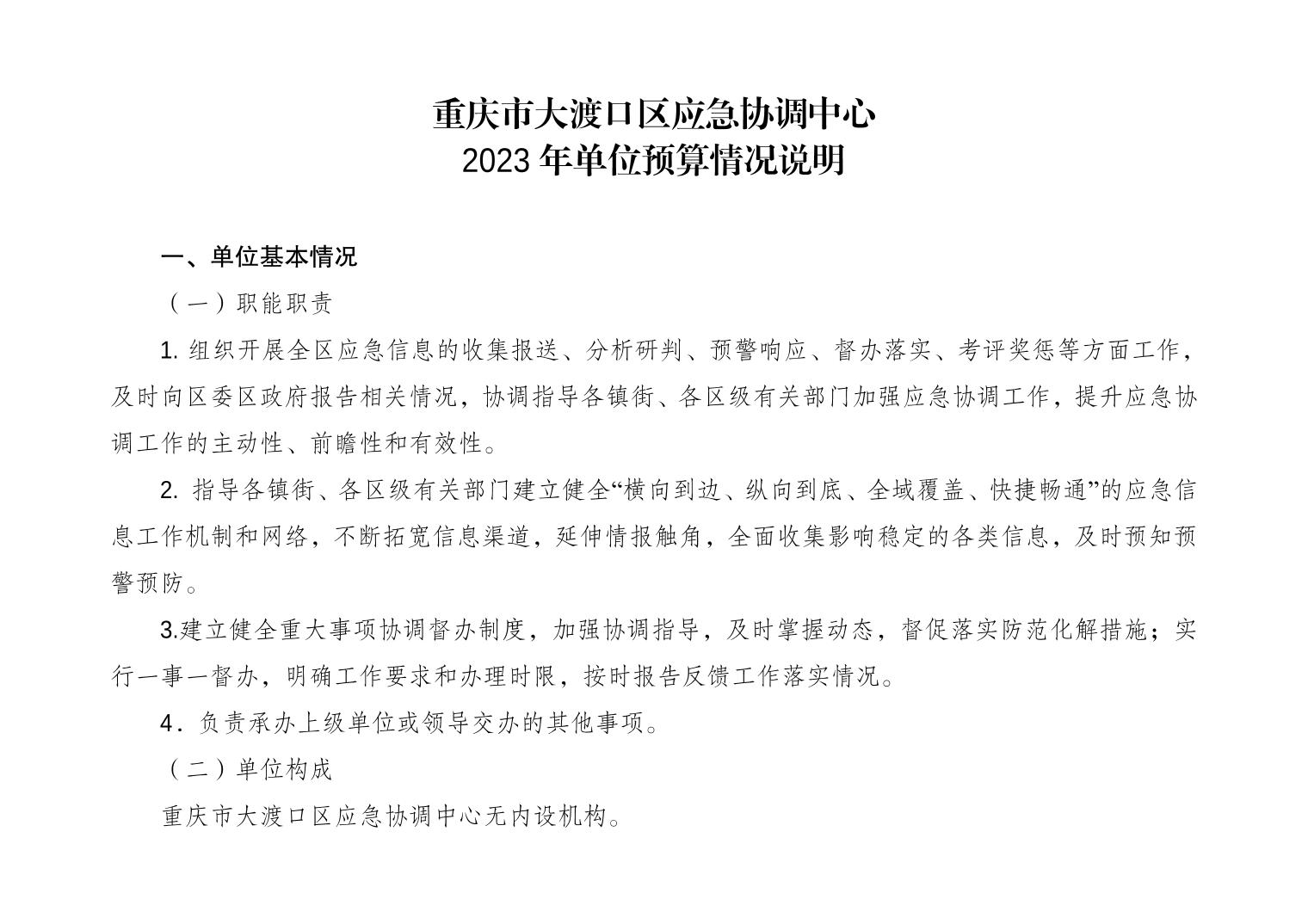 重庆市大渡口区应急协调中心
2023 年单位预算情况说明

一、单位基本情况

（一）职能职责

1. 组织开展全区应急信息的收集报送、分析研判、预警响应、督办落实、考评奖惩等方面工作，及时向区委区政府报告相关情况，协调指导各镇街、各区级有关部门加强应急协调工作，提升应急协调工作的主动性、前瞻性和有效性。

2. 指导各镇街、各区级有关部门建立健全“横向到边、纵向到底、全域覆盖、快捷畅通”的应急信息工作机制和网络，不断拓宽信息渠道，延伸情报触角，全面收集影响稳定的各类信息，及时预知预警预防。

3.建立健全重大事项协调督办制度，加强协调指导，及时掌握动态，督促落实防范化解措施；实行一事一督办，明确工作要求和办理时限，按时报告反馈工作落实情况。

4．负责承办上级单位或领导交办的其他事项。

（二）单位构成

重庆市大渡口区应急协调中心无内设机构。